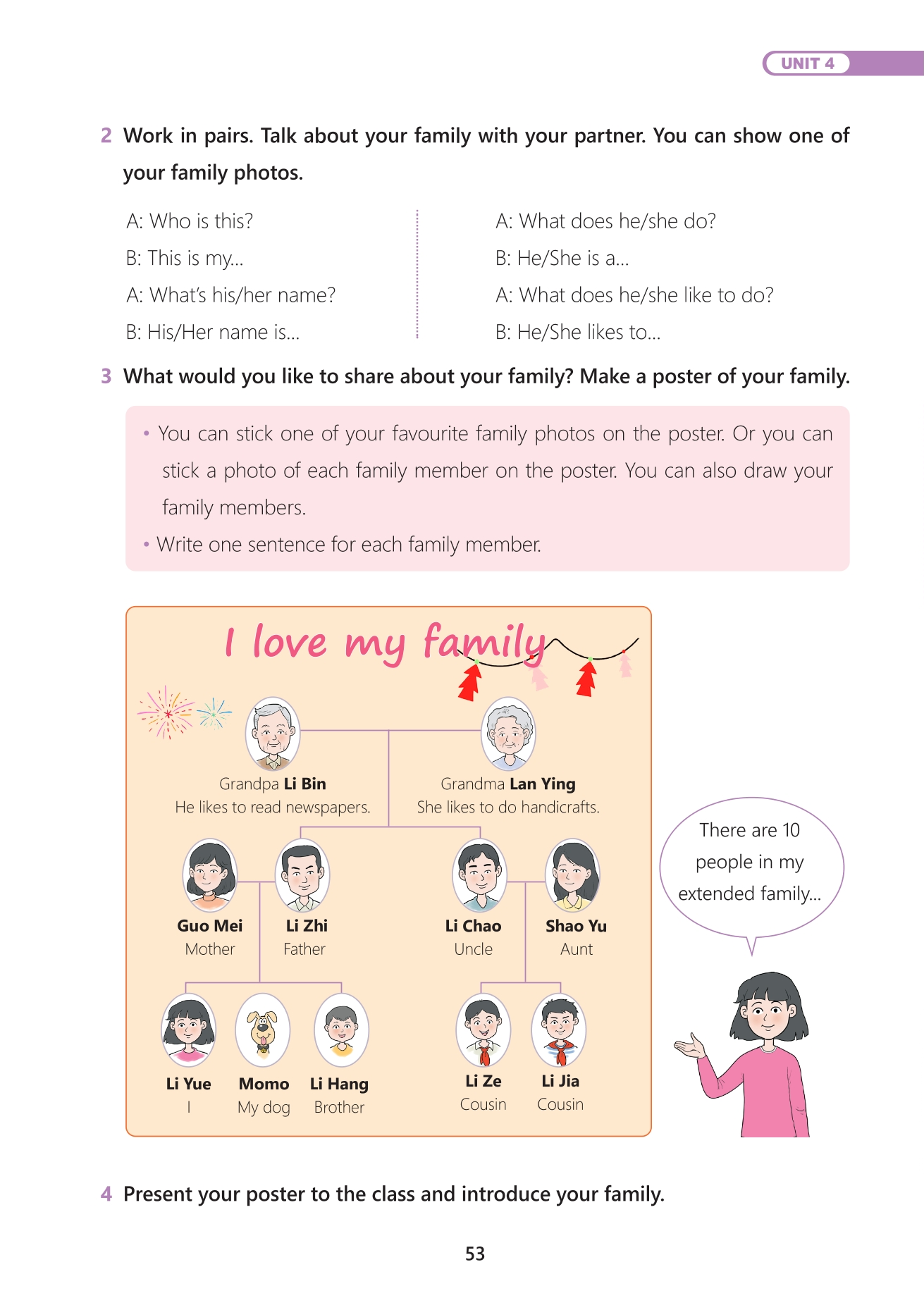 UNIT 4

2 Work in pairs. Talk about your family with your partner. You can show one of your family photos.

A: Who is this?
B: This is my...
A: What's his/her name?
B: His/Her name is...

A: What does he/she do?
B: He/She is a...
A: What does he/she like to do?
B: He/She likes to...

3 What would you like to share about your family? Make a poster of your family.

• You can stick one of your favourite family photos on the poster. Or you can stick a photo of each family member on the poster. You can also draw your family members.
• Write one sentence for each family member.

I love my family

Grandpa Li Bin
He likes to read newspapers.

Grandma Lan Ying
She likes to do handicrafts.

Guo Mei
Mother

Li Zhi
Father

Li Chao
Uncle

Shao Yu
Aunt

Li Yue
I

Momo
My dog

Li Hang
Brother

Li Ze
Cousin

Li Jia
Cousin

There are 10 people in my extended family...

4 Present your poster to the class and introduce your family.

53